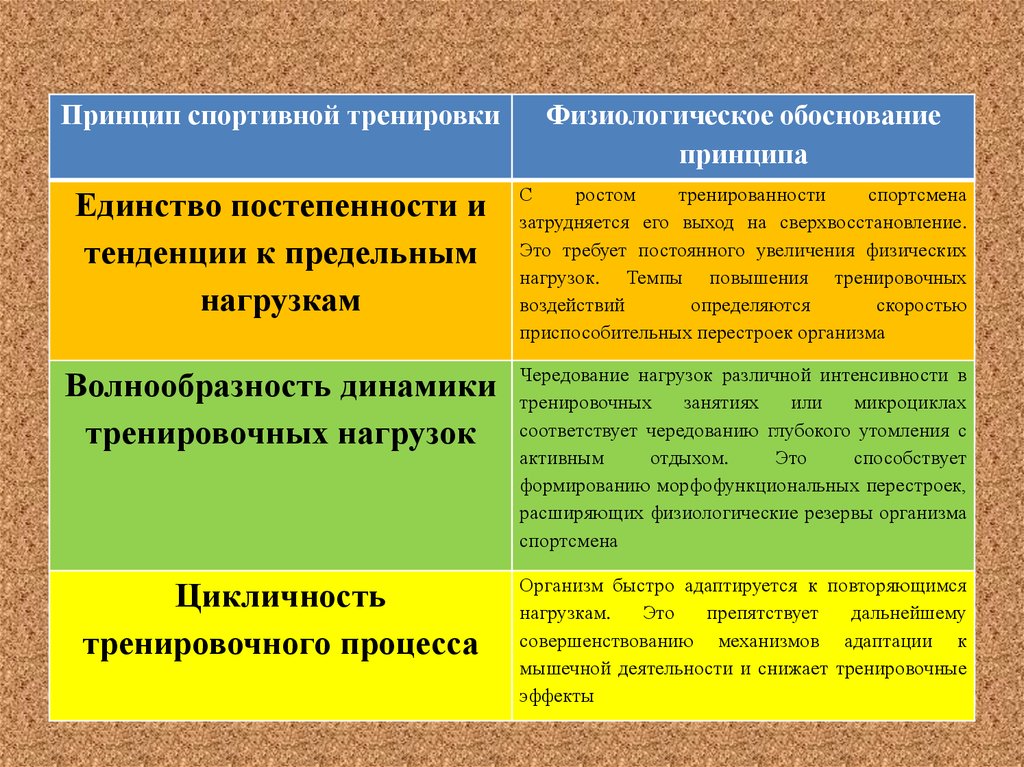 | Принцип спортивной тренировки | Физиологическое обоснование принципа |
|---|---|
| Единство постепенности и тенденции к предельным нагрузкам | С ростом тренированности спортсмена затрудняется его выход на сверхвосстановление. Это требует постоянного увеличения физических нагрузок. Темпы повышения тренировочных воздействий определяются скоростью приспособительных перестроек организма |
| Волнообразность динамики тренировочных нагрузок | Чередование нагрузок различной интенсивности в тренировочных занятиях или микроциклах соответствует чередованию глубокого утомления с активным отдыхом. Это способствует формированию морфофункциональных перестроек, расширяющих физиологические резервы организма спортсмена |
| Цикличность тренировочного процесса | Организм быстро адаптируется к повторяющимся нагрузкам. Это препятствует дальнейшему совершенствованию механизмов адаптации к мышечной деятельности и снижает тренировочные эффекты |